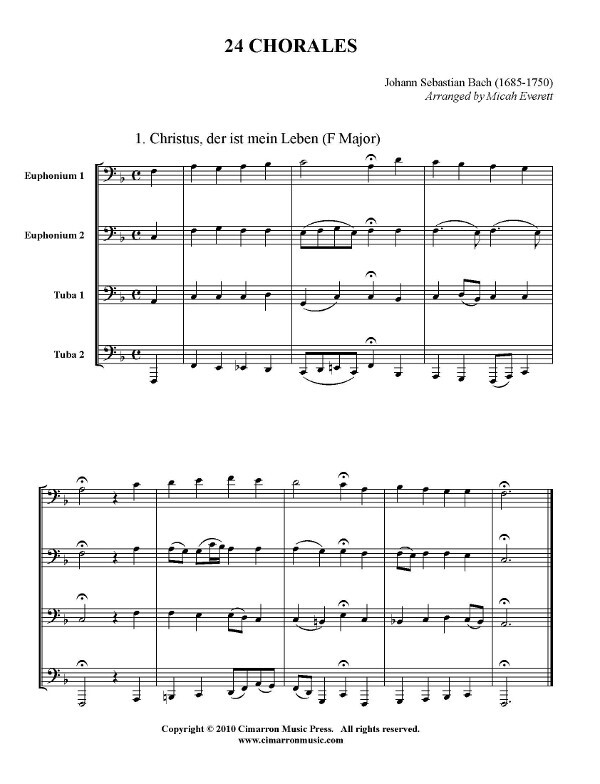 24 CHORALES

Johann Sebastian Bach (1685-1750)
Arranged by Micah Everett

1. Christus, der ist mein Leben (F Major)

Euphonium 1

Euphonium 2

Tuba 1

Tuba 2

Copyright © 2010 Cimarron Music Press. All rights reserved.
www.cimarronmusic.com